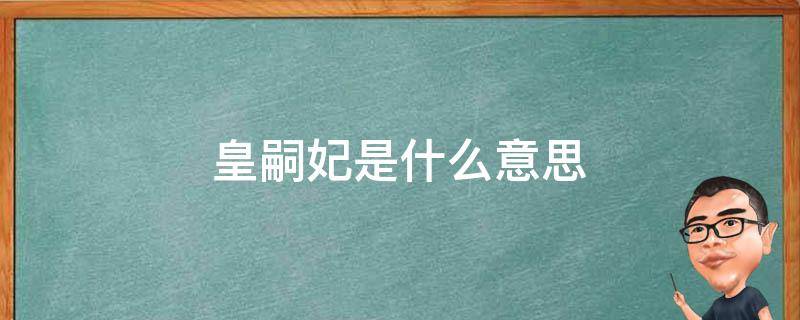 皇嗣妃是什么意思